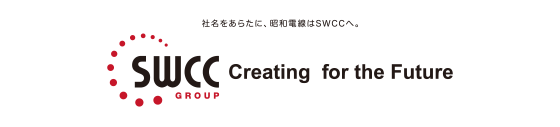 社名をあらたに、昭和電線はSWCCへ。

SWCC
GROUP

Creating for the Future